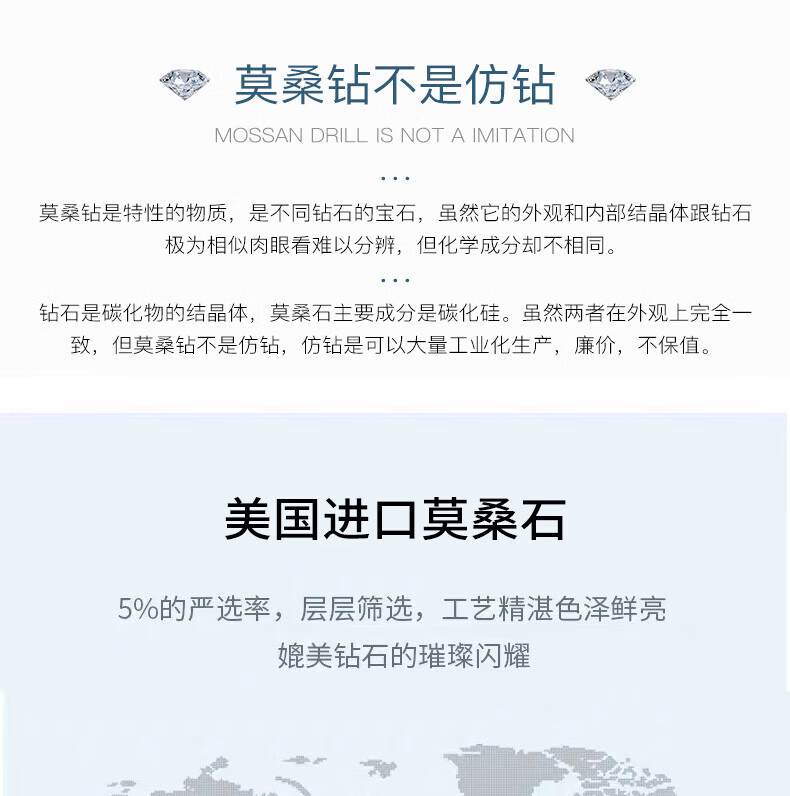 莫桑钻不是仿钻

MOSSAN DRILL IS NOT A IMITATION

...

莫桑钻是特性的物质，是不同钻石的宝石，虽然它的外观和内部结晶体跟钻石极为相似肉眼看难以分辨，但化学成分却不相同。

...

钻石是碳化物的结晶体，莫桑石主要成分是碳化硅。虽然两者在外观上完全一致，但莫桑钻不是仿钻，仿钻是可以大量工业化生产，廉价，不保值。

美国进口莫桑石

5%的严选率，层层筛选，工艺精湛色泽鲜亮

媲美钻石的璀璨闪耀